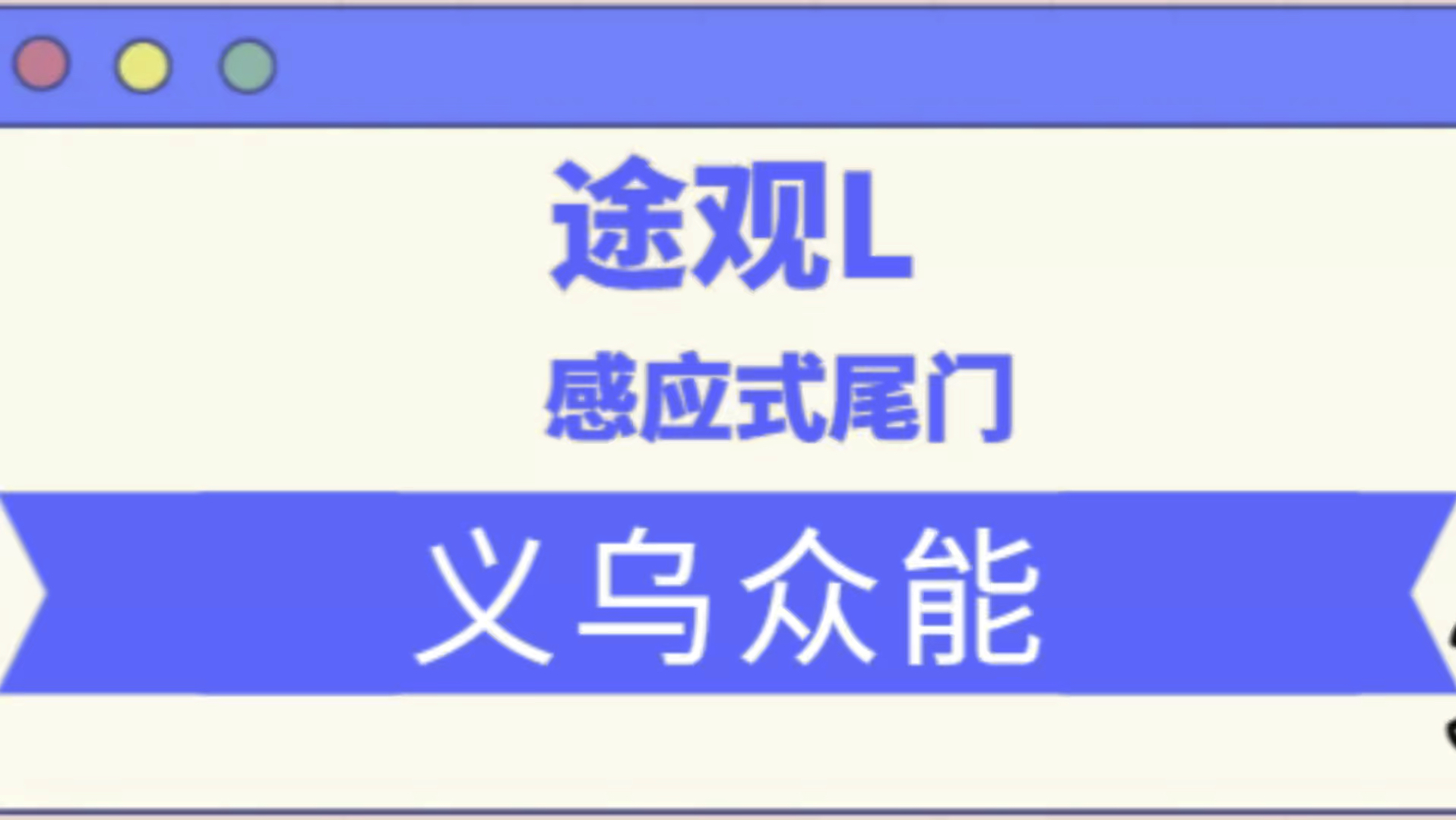 途观L

感应式尾门

义乌众能